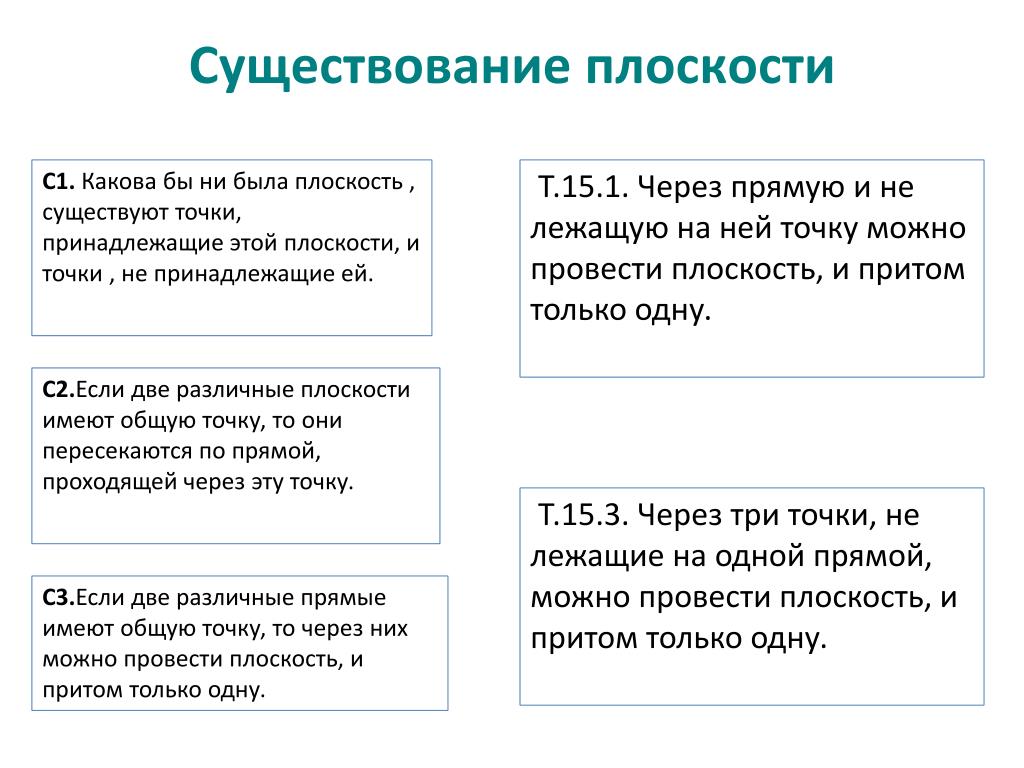 Существование плоскости

С1. Какова бы ни была плоскость , существуют точки, принадлежащие этой плоскости, и точки , не принадлежащие ей.

С2.Если две различные плоскости имеют общую точку, то они пересекаются по прямой, проходящей через эту точку.

С3.Если две различные прямые имеют общую точку, то через них можно провести плоскость, и притом только одну.

Т.15.1. Через прямую и не лежащую на ней точку можно провести плоскость, и притом только одну.

Т.15.3. Через три точки, не лежащие на одной прямой, можно провести плоскость, и притом только одну.